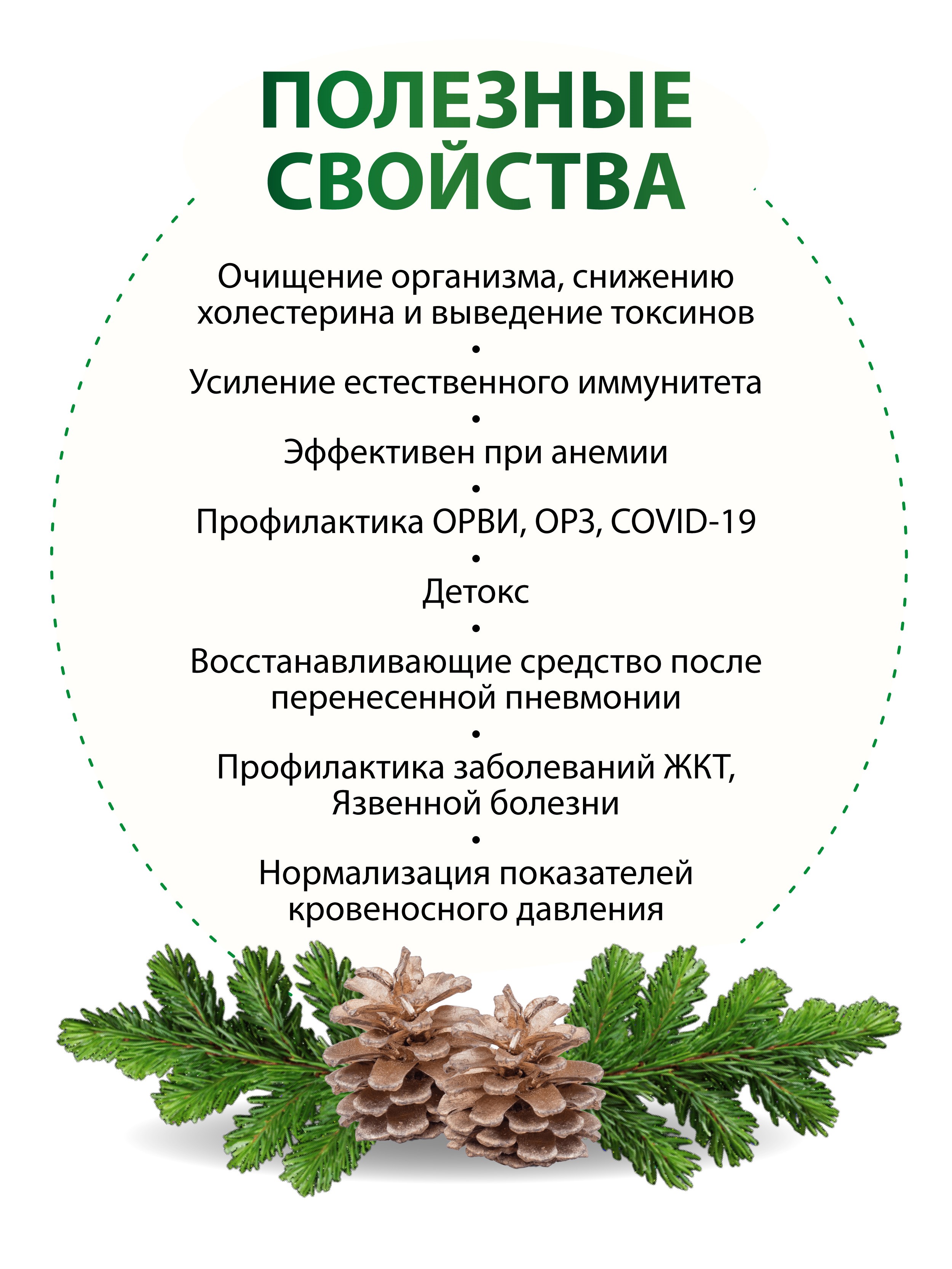 ПОЛЕЗНЫЕ СВОЙСТВА

Очищение организма, снижению холестерина и выведение токсинов
•
Усиление естественного иммунитета
•
Эффективен при анемии
•
Профилактика ОРВИ, ОРЗ, COVID-19
•
Детокс
•
Восстанавливающие средство после перенесенной пневмонии
•
Профилактика заболеваний ЖКТ, Язвенной болезни
•
Нормализация показателей кровеносного давления